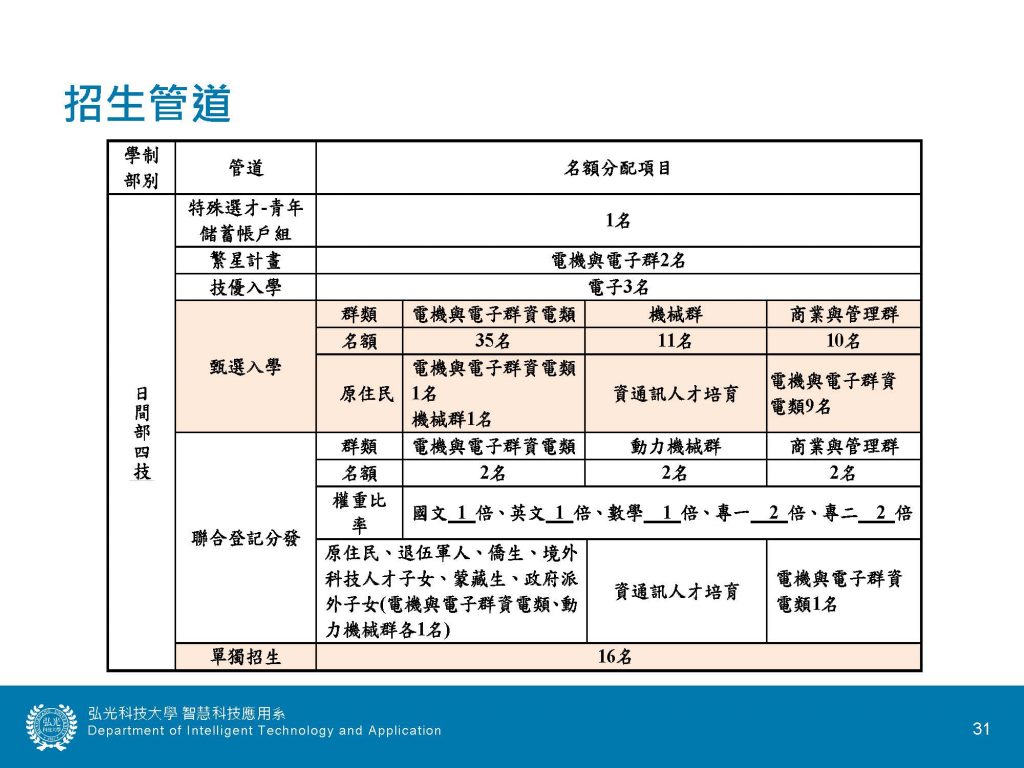 招生管道

| 學制部別 | 管道 | 名額分配項目 | | | |
|---|---|---|---|---|---|
| 日間部四技 | 特殊選才-青年儲蓄帳戶組 | 1名 | | | |
| | 繁星計畫 | 電機與電子群2名 | | | |
| | 技優入學 | 電子3名 | | | |
| | 甄選入學 | 群類 | 電機與電子群資電類 | 機械群 | 商業與管理群 |
| | | 名額 | 35名 | 11名 | 10名 |
| | | 原住民 | 電機與電子群資電類1名 機械群1名 | 資通訊人才培育 | 電機與電子群資電類9名 |
| | 聯合登記分發 | 群類 | 電機與電子群資電類 | 動力機械群 | 商業與管理群 |
| | | 名額 | 2名 | 2名 | 2名 |
| | | 權重比率 | 國文 1 倍、英文 1 倍、數學 1 倍、專一 2 倍、專二 2 倍 | | |
| | | 原住民、退伍軍人、僑生、境外科技人才子女、蒙藏生、政府派外子女(電機與電子群資電類、動力機械群各1名) | | 資通訊人才培育 | 電機與電子群資電類1名 |
| | 單獨招生 | 16名 | | | |

弘光科技大學 智慧科技應用系
Department of Intelligent Technology and Application

31